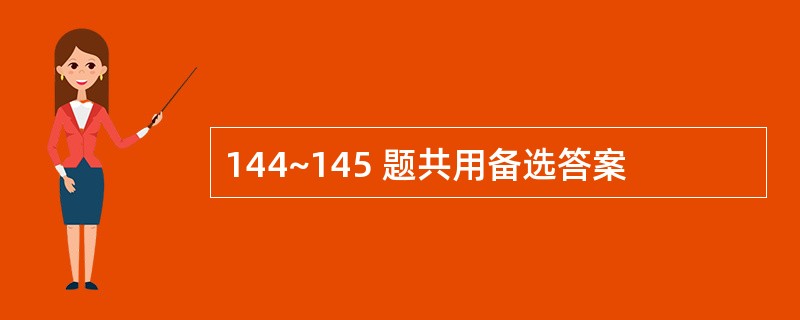 144~145 题共用备选答案